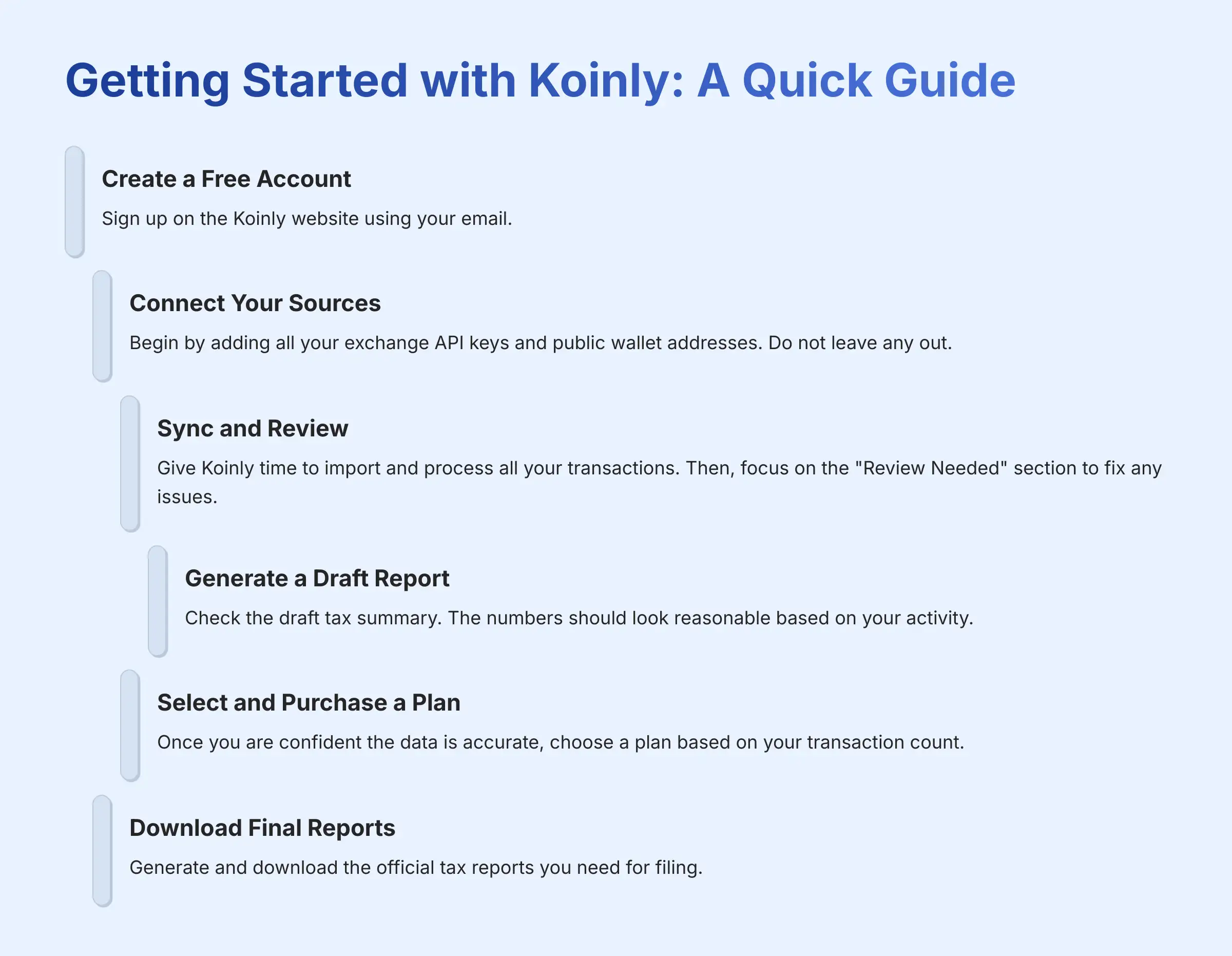 Getting Started with Koinly: A Quick Guide

Create a Free Account

Sign up on the Koinly website using your email.

Connect Your Sources

Begin by adding all your exchange API keys and public wallet addresses. Do not leave any out.

Sync and Review

Give Koinly time to import and process all your transactions. Then, focus on the "Review Needed" section to fix any issues.

Generate a Draft Report

Check the draft tax summary. The numbers should look reasonable based on your activity.

Select and Purchase a Plan

Once you are confident the data is accurate, choose a plan based on your transaction count.

Download Final Reports

Generate and download the official tax reports you need for filing.